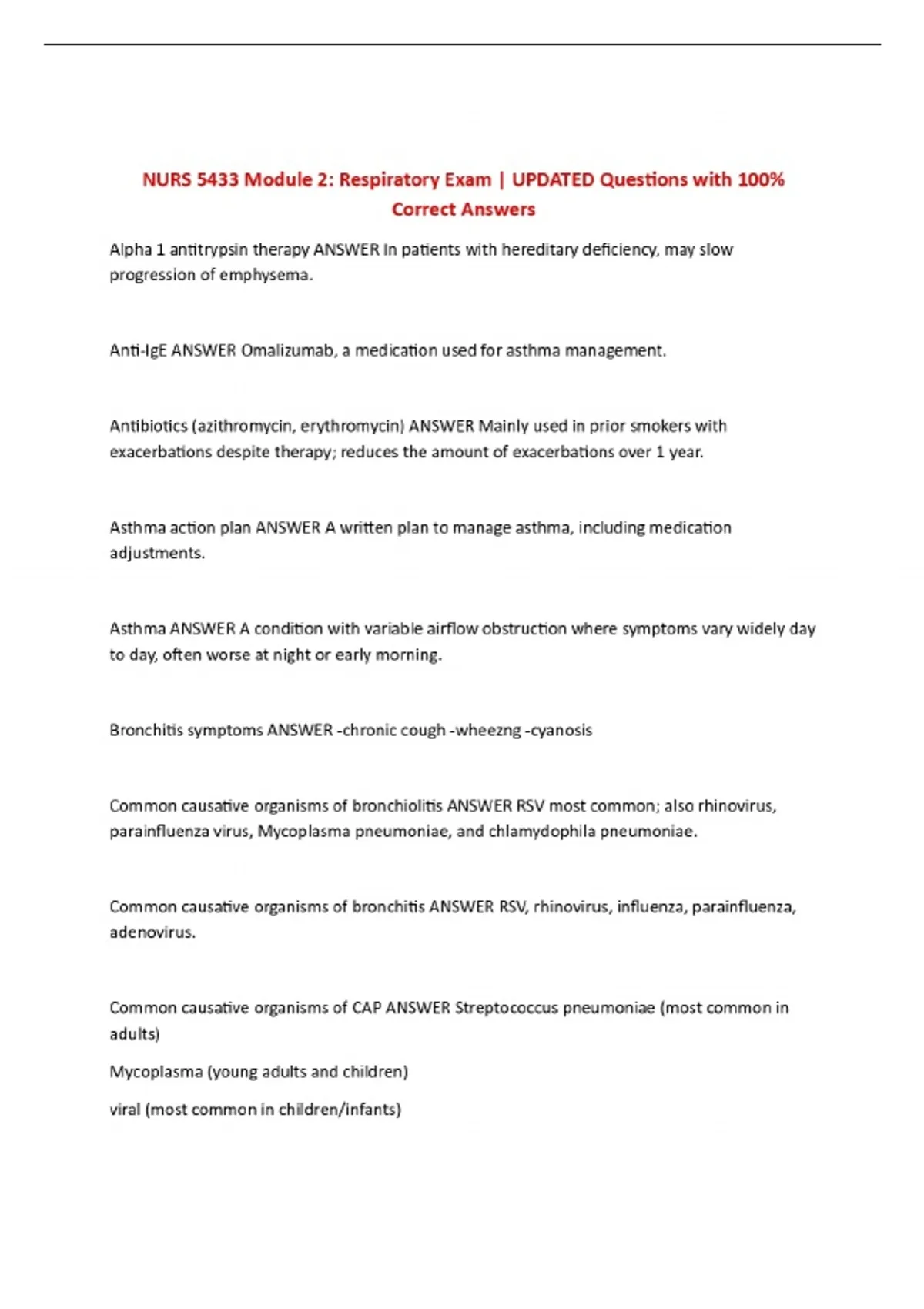 NURS 5433 Module 2: Respiratory Exam | UPDATED Questions with 100% Correct Answers

Alpha 1 antitrypsin therapy ANSWER In patients with hereditary deficiency, may slow progression of emphysema.

Anti-IgE ANSWER Omalizumab, a medication used for asthma management.

Antibiotics (azithromycin, erythromycin) ANSWER Mainly used in prior smokers with exacerbations despite therapy; reduces the amount of exacerbations over 1 year.

Asthma action plan ANSWER A written plan to manage asthma, including medication adjustments.

Asthma ANSWER A condition with variable airflow obstruction where symptoms vary widely day to day, often worse at night or early morning.

Bronchitis symptoms ANSWER -chronic cough -wheezng -cyanosis

Common causative organisms of bronchiolitis ANSWER RSV most common; also rhinovirus, parainfluenza virus, Mycoplasma pneumoniae, and chlamydophila pneumoniae.

Common causative organisms of bronchitis ANSWER RSV, rhinovirus, influenza, parainfluenza, adenovirus.

Common causative organisms of CAP ANSWER Streptococcus pneumoniae (most common in adults)

Mycoplasma (young adults and children)

viral (most common in children/infants)